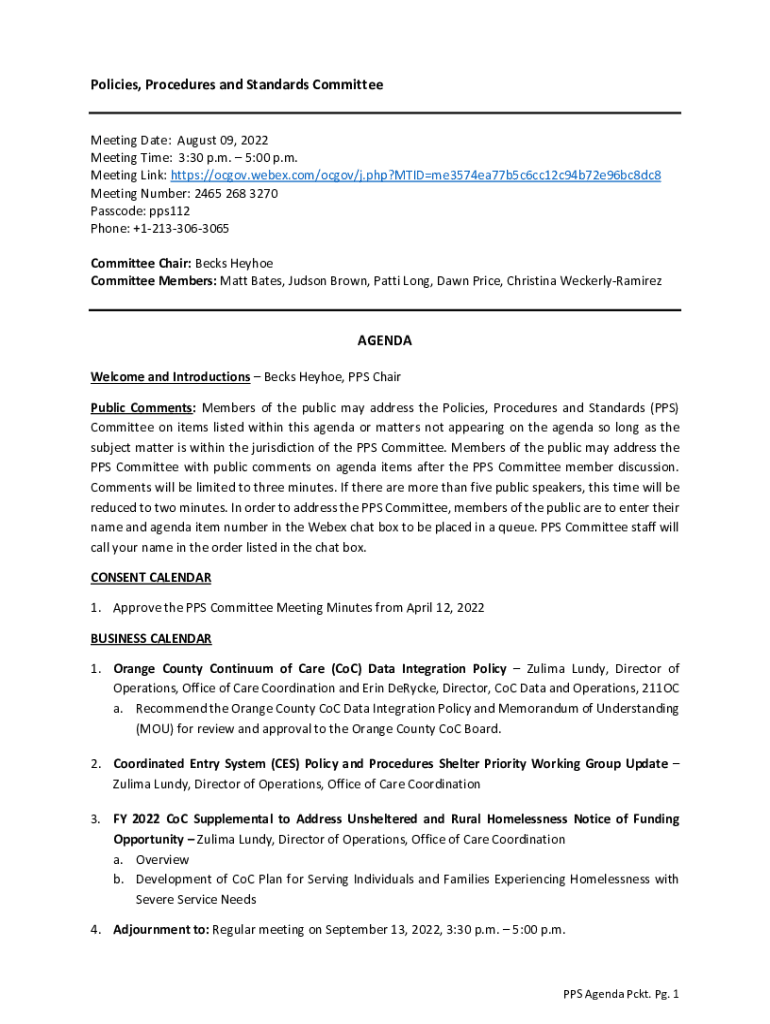 Policies, Procedures and Standards Committee

Meeting Date: August 09, 2022
Meeting Time: 3:30 p.m. – 5:00 p.m.
Meeting Link: https://ocgov.webex.com/ocgov/j.php?MTID=me3574ea77b5c6cc12c94b72e96bc8dc8
Meeting Number: 2465 268 3270
Passcode: pps112
Phone: +1-213-306-3065

Committee Chair: Becks Heyhoe
Committee Members: Matt Bates, Judson Brown, Patti Long, Dawn Price, Christina Weckerly-Ramirez

AGENDA

Welcome and Introductions – Becks Heyhoe, PPS Chair

Public Comments: Members of the public may address the Policies, Procedures and Standards (PPS) Committee on items listed within this agenda or matters not appearing on the agenda so long as the subject matter is within the jurisdiction of the PPS Committee. Members of the public may address the PPS Committee with public comments on agenda items after the PPS Committee member discussion. Comments will be limited to three minutes. If there are more than five public speakers, this time will be reduced to two minutes. In order to address the PPS Committee, members of the public are to enter their name and agenda item number in the Webex chat box to be placed in a queue. PPS Committee staff will call your name in the order listed in the chat box.

CONSENT CALENDAR

1. Approve the PPS Committee Meeting Minutes from April 12, 2022

BUSINESS CALENDAR

1. Orange County Continuum of Care (CoC) Data Integration Policy – Zulima Lundy, Director of Operations, Office of Care Coordination and Erin DeRycke, Director, CoC Data and Operations, 211OC
a. Recommend the Orange County CoC Data Integration Policy and Memorandum of Understanding (MOU) for review and approval to the Orange County CoC Board.

2. Coordinated Entry System (CES) Policy and Procedures Shelter Priority Working Group Update – Zulima Lundy, Director of Operations, Office of Care Coordination

3. FY 2022 CoC Supplemental to Address Unsheltered and Rural Homelessness Notice of Funding Opportunity – Zulima Lundy, Director of Operations, Office of Care Coordination
a. Overview
b. Development of CoC Plan for Serving Individuals and Families Experiencing Homelessness with Severe Service Needs

4. Adjournment to: Regular meeting on September 13, 2022, 3:30 p.m. – 5:00 p.m.

PPS Agenda Pckt. Pg. 1